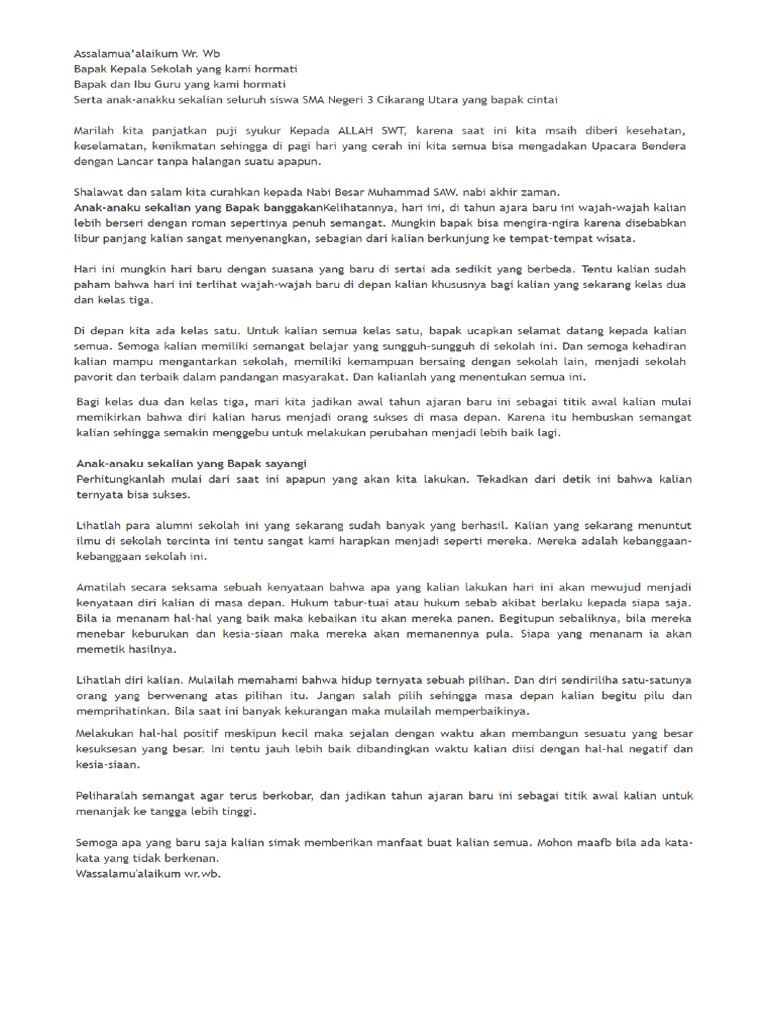 Assalamua'alaikum Wr. Wb
Bapak Kepala Sekolah yang kami hormati
Bapak dan Ibu Guru yang kami hormati
Serta anak-anakku sekalian seluruh siswa SMA Negeri 3 Cikarang Utara yang bapak cintai

Marilah kita panjatkan puji syukur Kepada ALLAH SWT, karena saat ini kita msaih diberi kesehatan, keselamatan, kenikmatan sehingga di pagi hari yang cerah ini kita semua bisa mengadakan Upacara Bendera dengan Lancar tanpa halangan suatu apapun.

Shalawat dan salam kita curahkan kepada Nabi Besar Muhammad SAW. nabi akhir zaman.
Anak-anaku sekalian yang Bapak banggakanKelihatannya, hari ini, di tahun ajara baru ini wajah-wajah kalian lebih berseri dengan roman sepertinya penuh semangat. Mungkin bapak bisa mengira-ngira karena disebabkan libur panjang kalian sangat menyenangkan, sebagian dari kalian berkunjung ke tempat-tempat wisata.

Hari ini mungkin hari baru dengan suasana yang baru di sertai ada sedikit yang berbeda. Tentu kalian sudah paham bahwa hari ini terlihat wajah-wajah baru di depan kalian khususnya bagi kalian yang sekarang kelas dua dan kelas tiga.

Di depan kita ada kelas satu. Untuk kalian semua kelas satu, bapak ucapkan selamat datang kepada kalian semua. Semoga kalian memiliki semangat belajar yang sungguh-sungguh di sekolah ini. Dan semoga kehadiran kalian mampu mengantarkan sekolah, memiliki kemampuan bersaing dengan sekolah lain, menjadi sekolah pavorit dan terbaik dalam pandangan masyarakat. Dan kalianlah yang menentukan semua ini.

Bagi kelas dua dan kelas tiga, mari kita jadikan awal tahun ajaran baru ini sebagai titik awal kalian mulai memikirkan bahwa diri kalian harus menjadi orang sukses di masa depan. Karena itu hembuskan semangat kalian sehingga semakin menggebu untuk melakukan perubahan menjadi lebih baik lagi.

Anak-anaku sekalian yang Bapak sayangi
Perhitungkanlah mulai dari saat ini apapun yang akan kita lakukan. Tekadkan dari detik ini bahwa kalian ternyata bisa sukses.

Lihatlah para alumni sekolah ini yang sekarang sudah banyak yang berhasil. Kalian yang sekarang menuntut ilmu di sekolah tercinta ini tentu sangat kami harapkan menjadi seperti mereka. Mereka adalah kebanggaan-kebanggaan sekolah ini.

Amatilah secara seksama sebuah kenyataan bahwa apa yang kalian lakukan hari ini akan mewujud menjadi kenyataan diri kalian di masa depan. Hukum tabur-tuai atau hukum sebab akibat berlaku kepada siapa saja. Bila ia menanam hal-hal yang baik maka kebaikan itu akan mereka panen. Begitupun sebaliknya, bila mereka menebar keburukan dan kesia-siaan maka mereka akan memanennya pula. Siapa yang menanam ia akan memetik hasilnya.

Lihatlah diri kalian. Mulailah memahami bahwa hidup ternyata sebuah pilihan. Dan diri sendiriliha satu-satunya orang yang berwenang atas pilihan itu. Jangan salah pilih sehingga masa depan kalian begitu pilu dan memprihatinkan. Bila saat ini banyak kekurangan maka mulailah memperbaikinya.

Melakukan hal-hal positif meskipun kecil maka sejalan dengan waktu akan membangun sesuatu yang besar kesuksesan yang besar. Ini tentu jauh lebih baik dibandingkan waktu kalian diisi dengan hal-hal negatif dan kesia-siaan.

Peliharalah semangat agar terus berkobar, dan jadikan tahun ajaran baru ini sebagai titik awal kalian untuk menanjak ke tangga lebih tinggi.

Semoga apa yang baru saja kalian simak memberikan manfaat buat kalian semua. Mohon maafb bila ada kata-kata yang tidak berkenan.
Wassalamu'alaikum wr.wb.